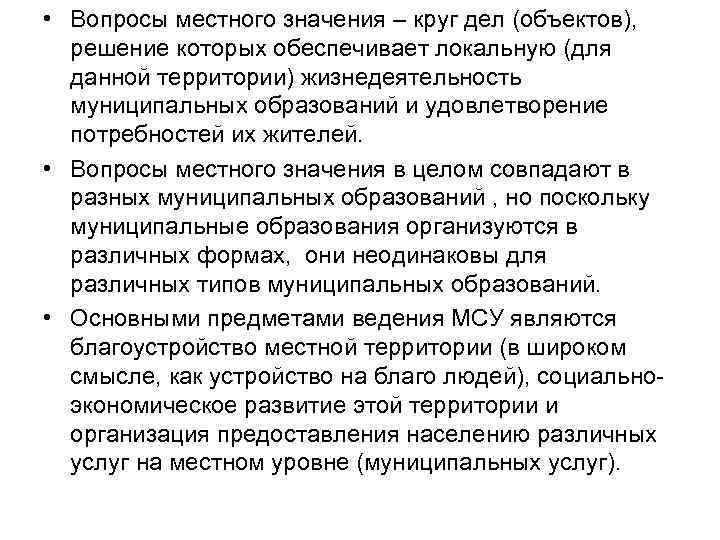 • Вопросы местного значения – круг дел (объектов), решение которых обеспечивает локальную (для данной территории) жизнедеятельность муниципальных образований и удовлетворение потребностей их жителей.

• Вопросы местного значения в целом совпадают в разных муниципальных образований , но поскольку муниципальные образования организуются в различных формах, они неодинаковы для различных типов муниципальных образований.

• Основными предметами ведения МСУ являются благоустройство местной территории (в широком смысле, как устройство на благо людей), социально-экономическое развитие этой территории и организация предоставления населению различных услуг на местном уровне (муниципальных услуг).